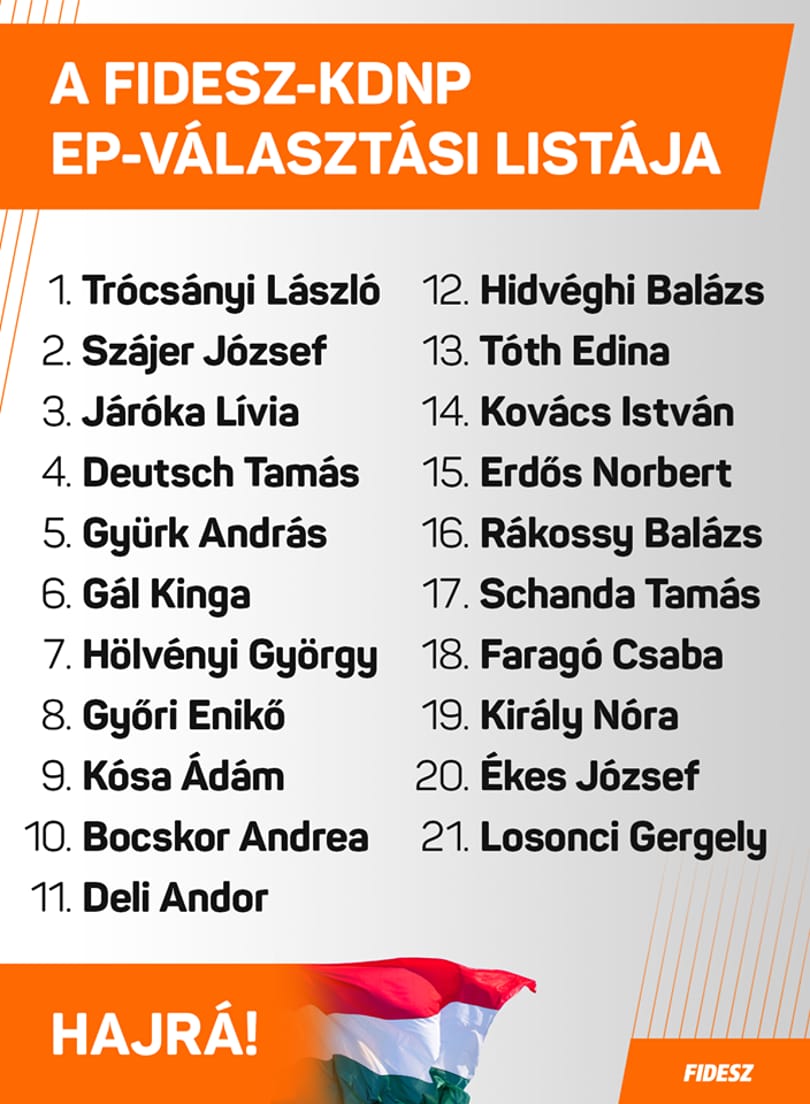 A FIDESZ-KDNP
EP-VÁLASZTÁSI LISTÁJA

1. Trócsányi László
2. Szájer József
3. Járóka Lívia
4. Deutsch Tamás
5. Gyürk András
6. Gál Kinga
7. Hölvényi György
8. Győri Enikő
9. Kósa Ádám
10. Bocskor Andrea
11. Deli Andor

12. Hidvéghi Balázs
13. Tóth Edina
14. Kovács István
15. Erdős Norbert
16. Rákossy Balázs
17. Schanda Tamás
18. Faragó Csaba
19. Király Nóra
20. Ékes József
21. Losonci Gergely

HAJRÁ!

FIDESZ